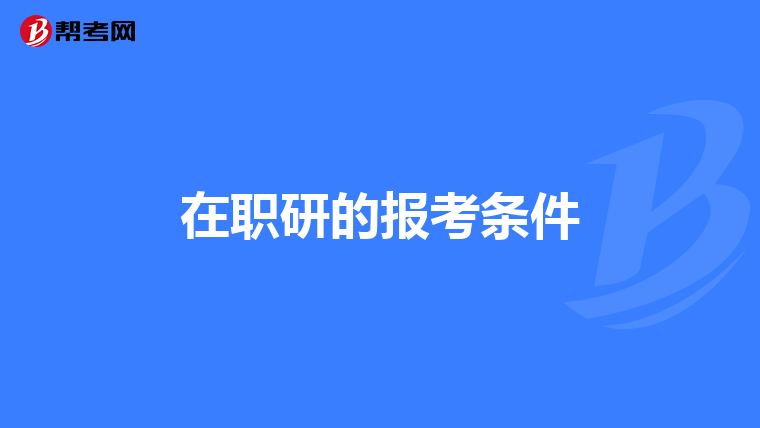 帮考网

在职研的报考条件